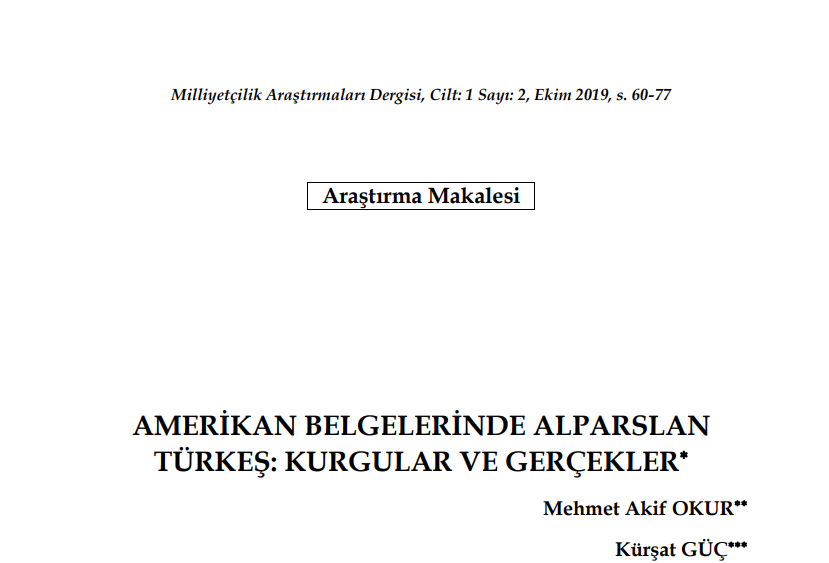 Milliyetçilik Araştırmaları Dergisi, Cilt: 1 Sayı: 2, Ekim 2019, s. 60-77

Araştırma Makalesi

AMERİKAN BELGELERİNDE ALPARSLAN TÜRKEŞ: KURGULAR VE GERÇEKLER$^{*}$

Mehmet Akif OKUR$^{**}$

Kürşat GÜÇ$^{***}$